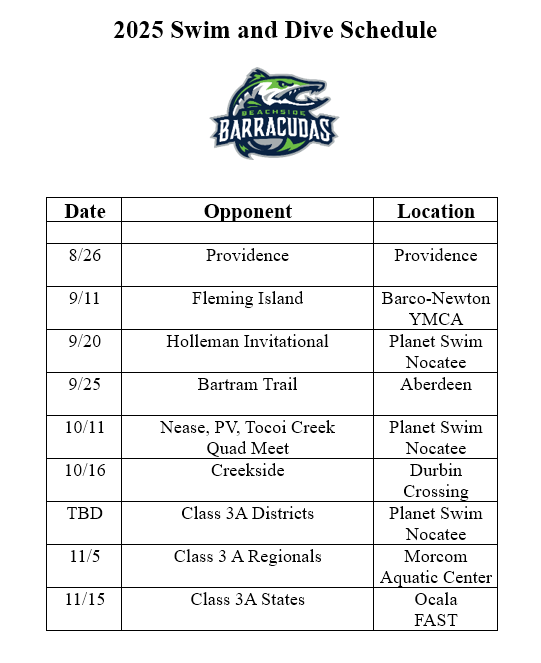 2025 Swim and Dive Schedule

BEACHSIDE
BARRACUDAS

| Date | Opponent | Location |
|---|---|---|
| | | |
| 8/26 | Providence | Providence |
| 9/11 | Fleming Island | Barco-Newton YMCA |
| 9/20 | Holleman Invitational | Planet Swim Nocatee |
| 9/25 | Bartram Trail | Aberdeen |
| 10/11 | Nease, PV, Tocoi Creek Quad Meet | Planet Swim Nocatee |
| 10/16 | Creekside | Durbin Crossing |
| TBD | Class 3A Districts | Planet Swim Nocatee |
| 11/5 | Class 3 A Regionals | Morcom Aquatic Center |
| 11/15 | Class 3A States | Ocala FAST |